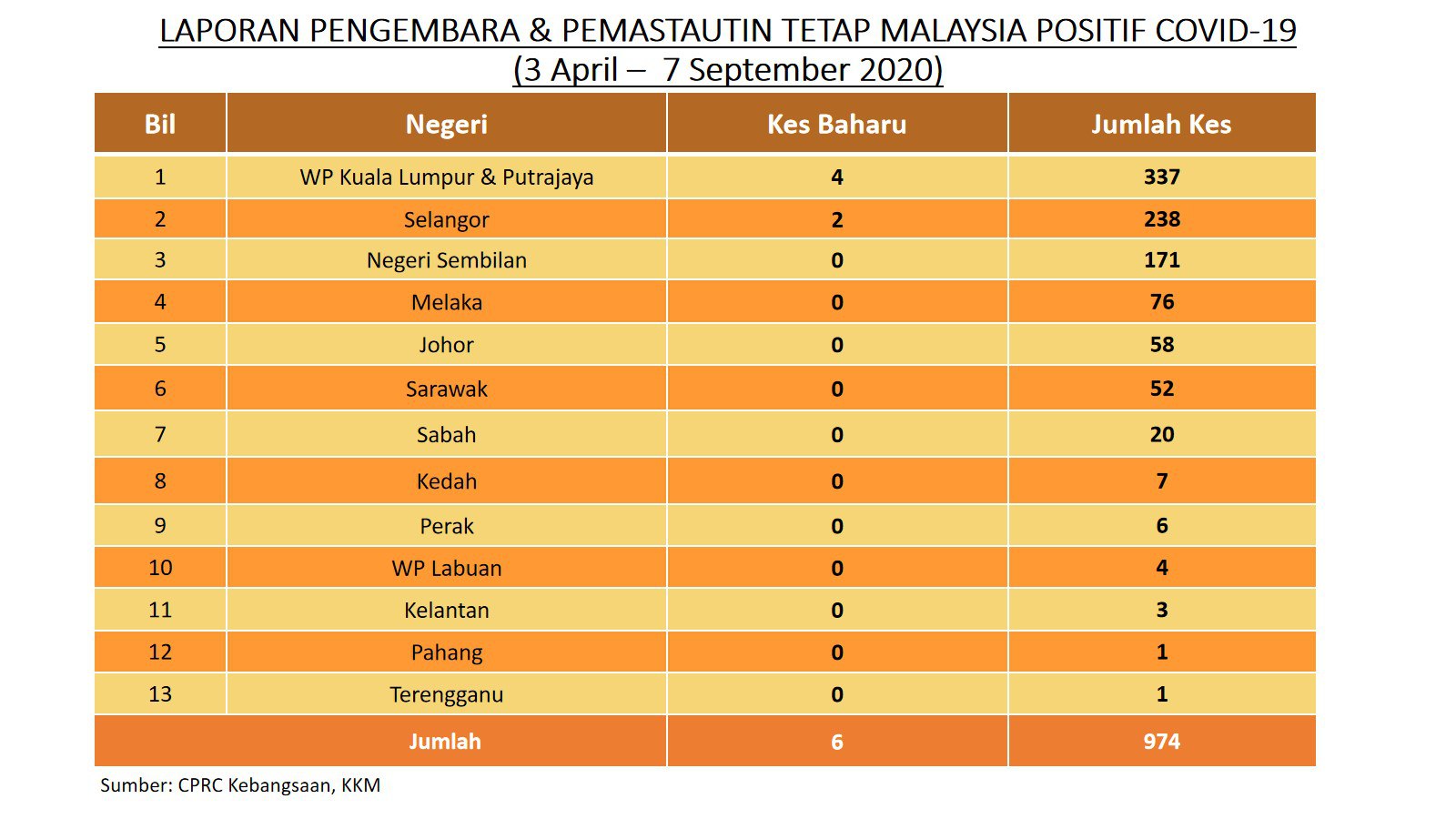 LAPORAN PENGEMBARA & PEMASTAUTIN TETAP MALAYSIA POSITIF COVID-19
(3 April – 7 September 2020)

| Bil | Negeri | Kes Baharu | Jumlah Kes |
|---|---|---|---|
| 1 | WP Kuala Lumpur & Putrajaya | 4 | 337 |
| 2 | Selangor | 2 | 238 |
| 3 | Negeri Sembilan | 0 | 171 |
| 4 | Melaka | 0 | 76 |
| 5 | Johor | 0 | 58 |
| 6 | Sarawak | 0 | 52 |
| 7 | Sabah | 0 | 20 |
| 8 | Kedah | 0 | 7 |
| 9 | Perak | 0 | 6 |
| 10 | WP Labuan | 0 | 4 |
| 11 | Kelantan | 0 | 3 |
| 12 | Pahang | 0 | 1 |
| 13 | Terengganu | 0 | 1 |
| Jumlah | | 6 | 974 |

Sumber: CPRC Kebangsaan, KKM